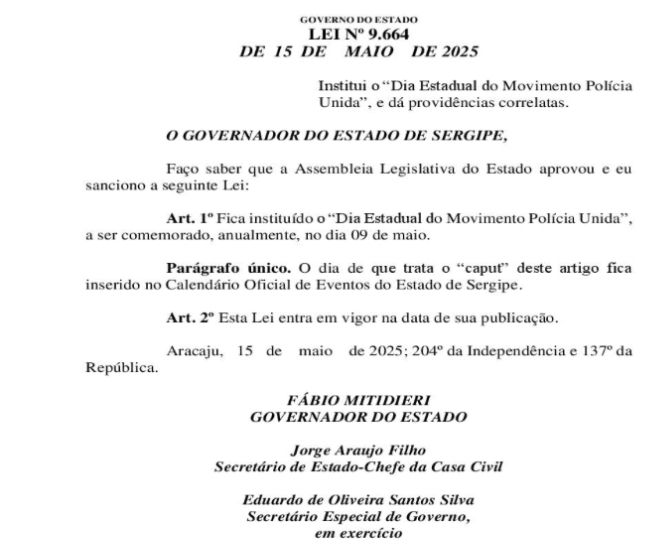 GOVERNO DO ESTADO
LEI Nº 9.664
DE 15 DE MAIO DE 2025

Institui o "Dia Estadual do Movimento Polícia Unida", e dá providências correlatas.

O GOVERNADOR DO ESTADO DE SERGIPE,

Faço saber que a Assembleia Legislativa do Estado aprovou e eu sanciono a seguinte Lei:

Art. 1º Fica instituído o "Dia Estadual do Movimento Polícia Unida", a ser comemorado, anualmente, no dia 09 de maio.

Parágrafo único. O dia de que trata o "caput" deste artigo fica inserido no Calendário Oficial de Eventos do Estado de Sergipe.

Art. 2º Esta Lei entra em vigor na data de sua publicação.

Aracaju, 15 de maio de 2025; 204º da Independência e 137º da República.

FÁBIO MITIDIERI
GOVERNADOR DO ESTADO

Jorge Araujo Filho
Secretário de Estado-Chefe da Casa Civil

Eduardo de Oliveira Santos Silva
Secretário Especial de Governo,
em exercício